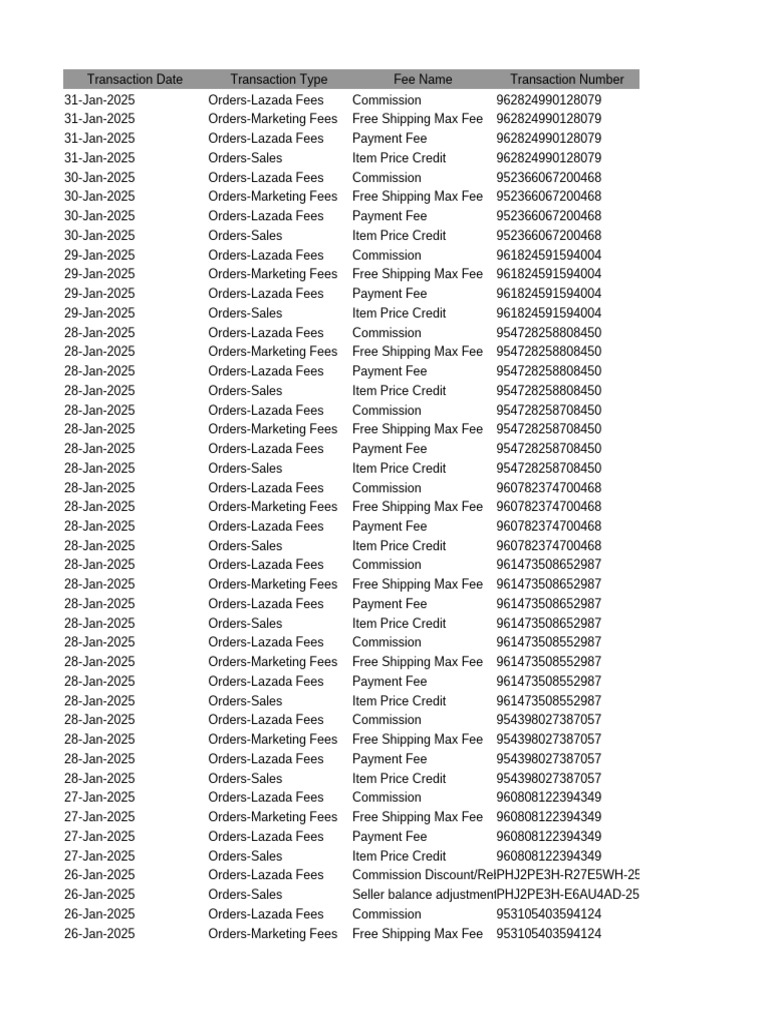 | Transaction Date | Transaction Type | Fee Name | Transaction Number |
|---|---|---|---|
| 31-Jan-2025 | Orders-Lazada Fees | Commission | 962824990128079 |
| 31-Jan-2025 | Orders-Marketing Fees | Free Shipping Max Fee | 962824990128079 |
| 31-Jan-2025 | Orders-Lazada Fees | Payment Fee | 962824990128079 |
| 31-Jan-2025 | Orders-Sales | Item Price Credit | 962824990128079 |
| 30-Jan-2025 | Orders-Lazada Fees | Commission | 952366067200468 |
| 30-Jan-2025 | Orders-Marketing Fees | Free Shipping Max Fee | 952366067200468 |
| 30-Jan-2025 | Orders-Lazada Fees | Payment Fee | 952366067200468 |
| 30-Jan-2025 | Orders-Sales | Item Price Credit | 952366067200468 |
| 29-Jan-2025 | Orders-Lazada Fees | Commission | 961824591594004 |
| 29-Jan-2025 | Orders-Marketing Fees | Free Shipping Max Fee | 961824591594004 |
| 29-Jan-2025 | Orders-Lazada Fees | Payment Fee | 961824591594004 |
| 29-Jan-2025 | Orders-Sales | Item Price Credit | 961824591594004 |
| 28-Jan-2025 | Orders-Lazada Fees | Commission | 954728258808450 |
| 28-Jan-2025 | Orders-Marketing Fees | Free Shipping Max Fee | 954728258808450 |
| 28-Jan-2025 | Orders-Lazada Fees | Payment Fee | 954728258808450 |
| 28-Jan-2025 | Orders-Sales | Item Price Credit | 954728258808450 |
| 28-Jan-2025 | Orders-Lazada Fees | Commission | 954728258708450 |
| 28-Jan-2025 | Orders-Marketing Fees | Free Shipping Max Fee | 954728258708450 |
| 28-Jan-2025 | Orders-Lazada Fees | Payment Fee | 954728258708450 |
| 28-Jan-2025 | Orders-Sales | Item Price Credit | 954728258708450 |
| 28-Jan-2025 | Orders-Lazada Fees | Commission | 960782374700468 |
| 28-Jan-2025 | Orders-Marketing Fees | Free Shipping Max Fee | 960782374700468 |
| 28-Jan-2025 | Orders-Lazada Fees | Payment Fee | 960782374700468 |
| 28-Jan-2025 | Orders-Sales | Item Price Credit | 960782374700468 |
| 28-Jan-2025 | Orders-Lazada Fees | Commission | 961473508652987 |
| 28-Jan-2025 | Orders-Marketing Fees | Free Shipping Max Fee | 961473508652987 |
| 28-Jan-2025 | Orders-Lazada Fees | Payment Fee | 961473508652987 |
| 28-Jan-2025 | Orders-Sales | Item Price Credit | 961473508652987 |
| 28-Jan-2025 | Orders-Lazada Fees | Commission | 961473508552987 |
| 28-Jan-2025 | Orders-Marketing Fees | Free Shipping Max Fee | 961473508552987 |
| 28-Jan-2025 | Orders-Lazada Fees | Payment Fee | 961473508552987 |
| 28-Jan-2025 | Orders-Sales | Item Price Credit | 961473508552987 |
| 28-Jan-2025 | Orders-Lazada Fees | Commission | 954398027387057 |
| 28-Jan-2025 | Orders-Marketing Fees | Free Shipping Max Fee | 954398027387057 |
| 28-Jan-2025 | Orders-Lazada Fees | Payment Fee | 954398027387057 |
| 28-Jan-2025 | Orders-Sales | Item Price Credit | 954398027387057 |
| 27-Jan-2025 | Orders-Lazada Fees | Commission | 960808122394349 |
| 27-Jan-2025 | Orders-Marketing Fees | Free Shipping Max Fee | 960808122394349 |
| 27-Jan-2025 | Orders-Lazada Fees | Payment Fee | 960808122394349 |
| 27-Jan-2025 | Orders-Sales | Item Price Credit | 960808122394349 |
| 26-Jan-2025 | Orders-Lazada Fees | Commission Discount/Rel | PHJ2PE3H-R27E5WH-25 |
| 26-Jan-2025 | Orders-Sales | Seller balance adjustment | PHJ2PE3H-E6AU4AD-25 |
| 26-Jan-2025 | Orders-Lazada Fees | Commission | 953105403594124 |
| 26-Jan-2025 | Orders-Marketing Fees | Free Shipping Max Fee | 953105403594124 |